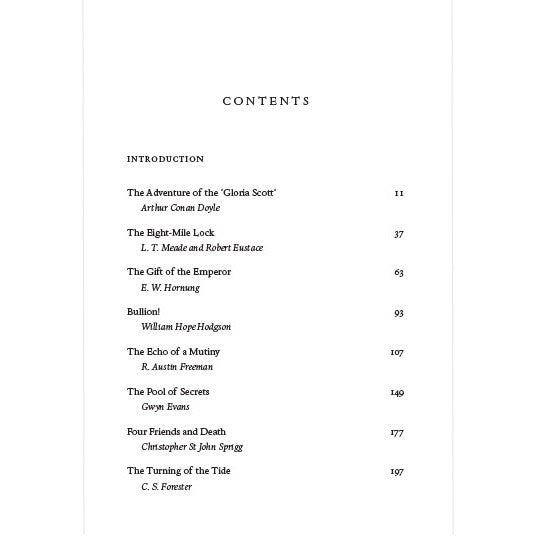 CONTENTS

INTRODUCTION

The Adventure of the 'Gloria Scott' 11
Arthur Conan Doyle

The Eight-Mile Lock 37
L. T. Meade and Robert Eustace

The Gift of the Emperor 63
E. W. Hornung

Bullion! 93
William Hope Hodgson

The Echo of a Mutiny 107
R. Austin Freeman

The Pool of Secrets 149
Gwyn Evans

Four Friends and Death 177
Christopher St John Sprigg

The Turning of the Tide 197
C. S. Forester